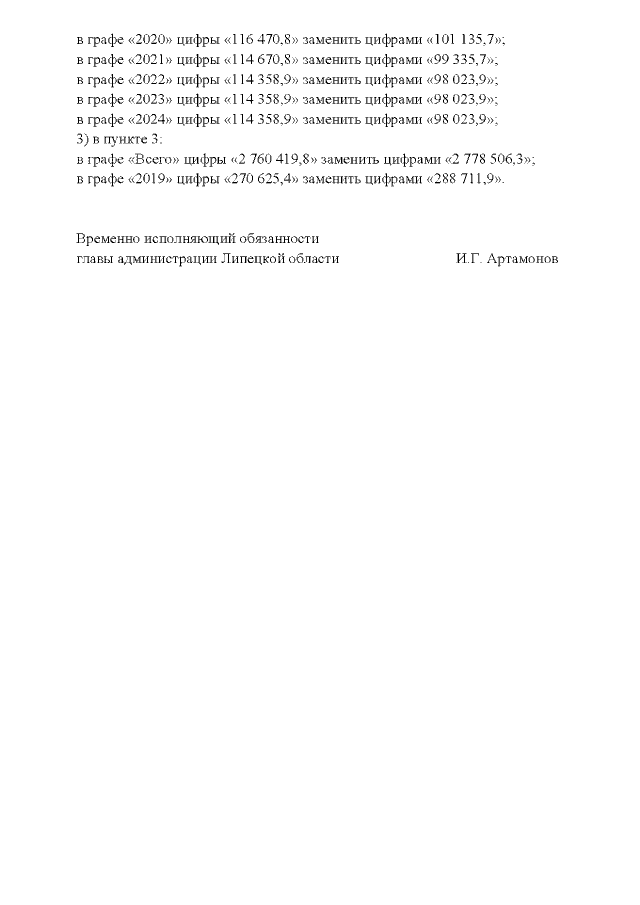 в графе «2020» цифры «116 470,8» заменить цифрами «101 135,7»;
в графе «2021» цифры «114 670,8» заменить цифрами «99 335,7»;
в графе «2022» цифры «114 358,9» заменить цифрами «98 023,9»;
в графе «2023» цифры «114 358,9» заменить цифрами «98 023,9»;
в графе «2024» цифры «114 358,9» заменить цифрами «98 023,9»;
3) в пункте 3:
в графе «Всего» цифры «2 760 419,8» заменить цифрами «2 778 506,3»;
в графе «2019» цифры «270 625,4» заменить цифрами «288 711,9».

Временно исполняющий обязанности
главы администрации Липецкой области И.Г. Артамонов